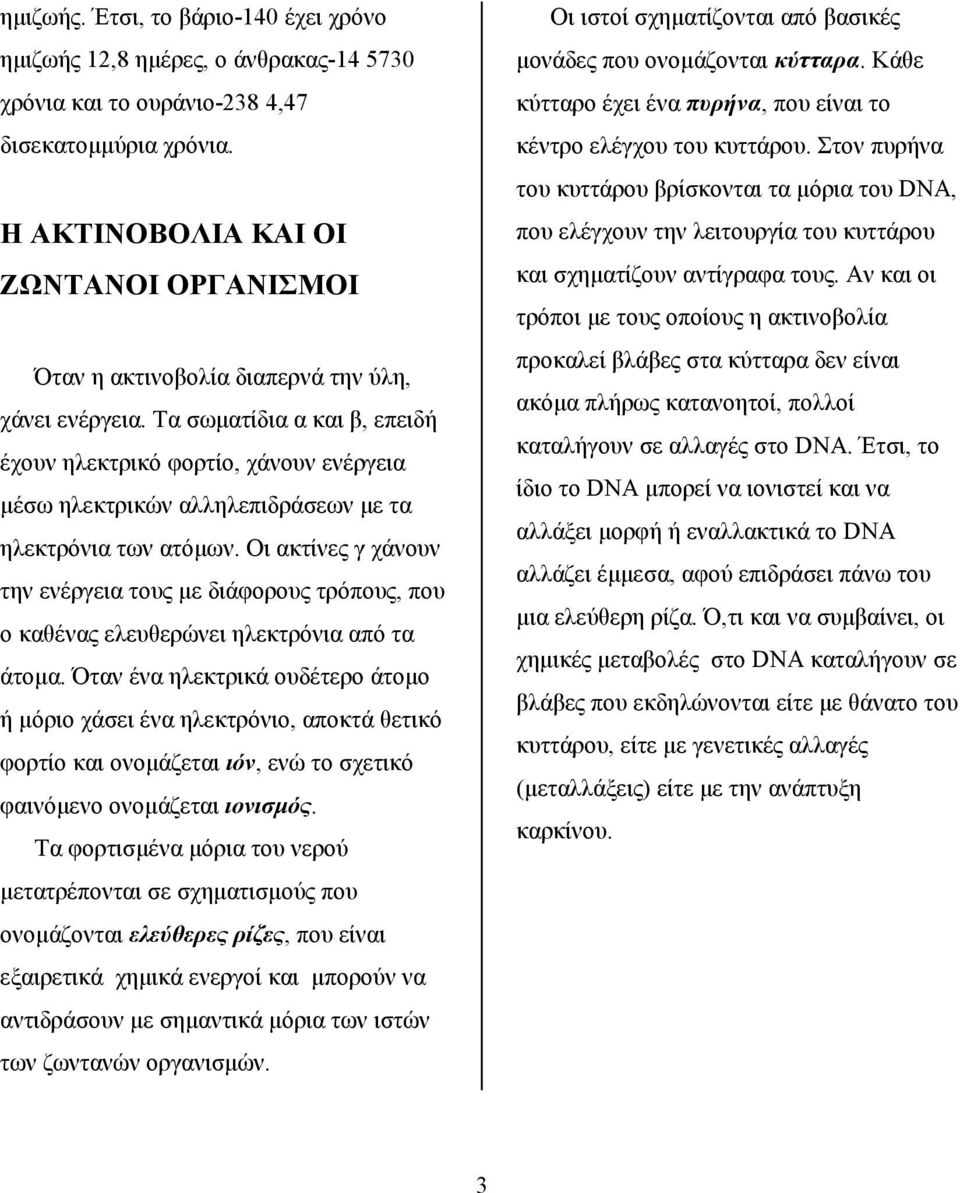 ημιζωής. Έτσι, το βάριο-140 έχει χρόνο ημιζωής 12,8 ημέρες, ο άνθρακας-14 5730 χρόνια και το ουράνιο-238 4,47 δισεκατομμύρια χρόνια.

Η ΑΚΤΙΝΟΒΟΛΙΑ ΚΑΙ ΟΙ ΖΩΝΤΑΝΟΙ ΟΡΓΑΝΙΣΜΟΙ

Όταν η ακτινοβολία διαπερνά την ύλη, χάνει ενέργεια. Τα σωματίδια α και β, επειδή έχουν ηλεκτρικό φορτίο, χάνουν ενέργεια μέσω ηλεκτρικών αλληλεπιδράσεων με τα ηλεκτρόνια των ατόμων. Οι ακτίνες γ χάνουν την ενέργεια τους με διάφορους τρόπους, που ο καθένας ελευθερώνει ηλεκτρόνια από τα άτομα. Όταν ένα ηλεκτρικά ουδέτερο άτομο ή μόριο χάσει ένα ηλεκτρόνιο, αποκτά θετικό φορτίο και ονομάζεται ιόν, ενώ το σχετικό φαινόμενο ονομάζεται ιονισμός.

Τα φορτισμένα μόρια του νερού μετατρέπονται σε σχηματισμούς που ονομάζονται ελεύθερες ρίζες, που είναι εξαιρετικά χημικά ενεργοί και μπορούν να αντιδράσουν με σημαντικά μόρια των ιστών των ζωντανών οργανισμών.

Οι ιστοί σχηματίζονται από βασικές μονάδες που ονομάζονται κύτταρα. Κάθε κύτταρο έχει ένα πυρήνα, που είναι το κέντρο ελέγχου του κυττάρου. Στον πυρήνα του κυττάρου βρίσκονται τα μόρια του DNA, που ελέγχουν την λειτουργία του κυττάρου και σχηματίζουν αντίγραφα τους. Αν και οι τρόποι με τους οποίους η ακτινοβολία προκαλεί βλάβες στα κύτταρα δεν είναι ακόμα πλήρως κατανοητοί, πολλοί καταλήγουν σε αλλαγές στο DNA. Έτσι, το ίδιο το DNA μπορεί να ιονιστεί και να αλλάξει μορφή ή εναλλακτικά το DNA αλλάζει έμμεσα, αφού επιδράσει πάνω του μια ελεύθερη ρίζα. Ό,τι και να συμβαίνει, οι χημικές μεταβολές στο DNA καταλήγουν σε βλάβες που εκδηλώνονται είτε με θάνατο του κυττάρου, είτε με γενετικές αλλαγές (μεταλλάξεις) είτε με την ανάπτυξη καρκίνου.

3